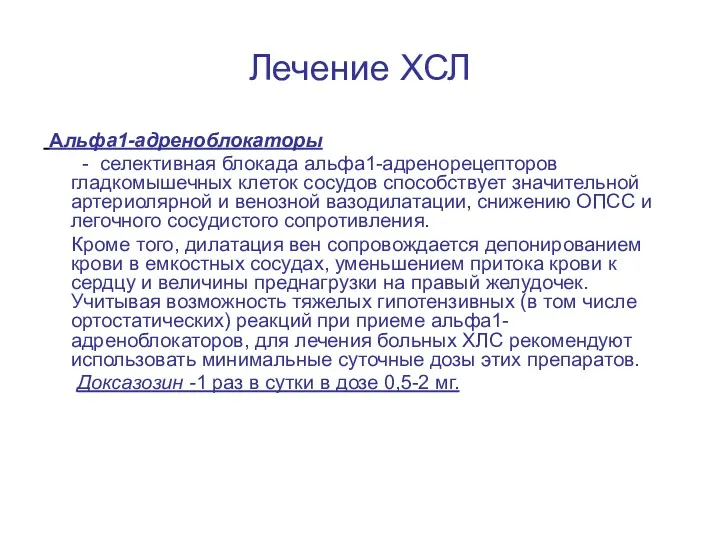 Лечение ХСЛ

Альфа1-адреноблокаторы

- селективная блокада альфа1-адренорецепторов гладкомышечных клеток сосудов способствует значительной артериолярной и венозной вазодилатации, снижению ОПСС и легочного сосудистого сопротивления.

Кроме того, дилатация вен сопровождается депонированием крови в емкостных сосудах, уменьшением притока крови к сердцу и величины преднагрузки на правый желудочек. Учитывая возможность тяжелых гипотензивных (в том числе ортостатических) реакций при приеме альфа1-адреноблокаторов, для лечения больных ХЛС рекомендуют использовать минимальные суточные дозы этих препаратов.

Доксазозин -1 раз в сутки в дозе 0,5-2 мг.